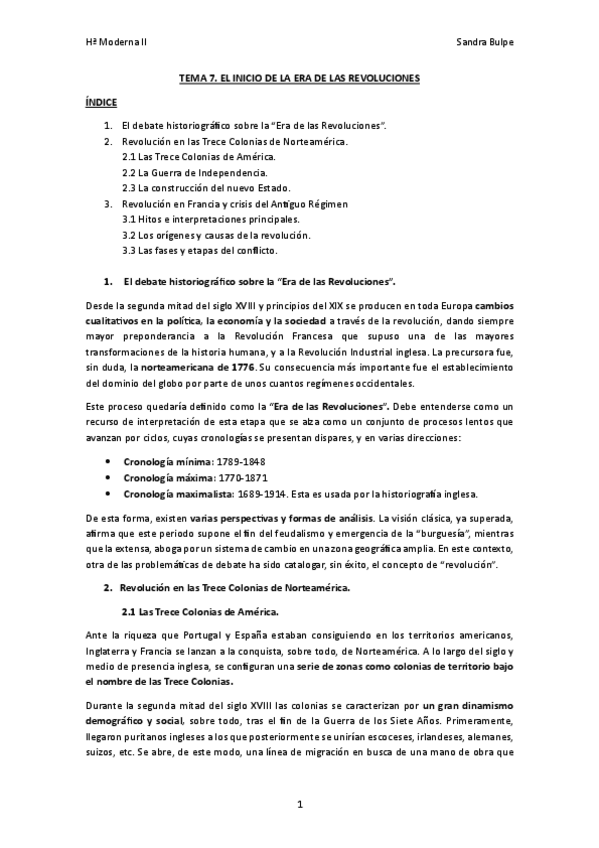 Hª Moderna II

Sandra Bulpe

TEMA 7. EL INICIO DE LA ERA DE LAS REVOLUCIONES

ÍNDICE

1. El debate historiográfico sobre la "Era de las Revoluciones".
2. Revolución en las Trece Colonias de Norteamérica.
2.1 Las Trece Colonias de América.
2.2 La Guerra de Independencia.
2.3 La construcción del nuevo Estado.
3. Revolución en Francia y crisis del Antiguo Régimen
3.1 Hitos e interpretaciones principales.
3.2 Los orígenes y causas de la revolución.
3.3 Las fases y etapas del conflicto.

1. El debate historiográfico sobre la "Era de las Revoluciones".

Desde la segunda mitad del siglo XVIII y principios del XIX se producen en toda Europa cambios cualitativos en la política, la economía y la sociedad a través de la revolución, dando siempre mayor preponderancia a la Revolución Francesa que supuso una de las mayores transformaciones de la historia humana, y a la Revolución Industrial inglesa. La precursora fue, sin duda, la norteamericana de 1776. Su consecuencia más importante fue el establecimiento del dominio del globo por parte de unos cuantos regímenes occidentales.

Este proceso quedaría definido como la "Era de las Revoluciones". Debe entenderse como un recurso de interpretación de esta etapa que se alza como un conjunto de procesos lentos que avanzan por ciclos, cuyas cronologías se presentan dispares, y en varias direcciones:

• Cronología mínima: 1789-1848
• Cronología máxima: 1770-1871
• Cronología maximalista: 1689-1914. Esta es usada por la historiografía inglesa.

De esta forma, existen varias perspectivas y formas de análisis. La visión clásica, ya superada, afirma que este periodo supone el fin del feudalismo y emergencia de la "burguesía", mientras que la extensa, aboga por un sistema de cambio en una zona geográfica amplia. En este contexto, otra de las problemáticas de debate ha sido catalogar, sin éxito, el concepto de "revolución".

2. Revolución en las Trece Colonias de Norteamérica.

2.1 Las Trece Colonias de América.

Ante la riqueza que Portugal y España estaban consiguiendo en los territorios americanos, Inglaterra y Francia se lanzan a la conquista, sobre todo, de Norteamérica. A lo largo del siglo y medio de presencia inglesa, se configuran una serie de zonas como colonias de territorio bajo el nombre de las Trece Colonias.

Durante la segunda mitad del siglo XVIII las colonias se caracterizan por un gran dinamismo demográfico y social, sobre todo, tras el fin de la Guerra de los Siete Años. Primeramente, llegaron puritanos ingleses a los que posteriormente se unirían escoceses, irlandeses, alemanes, suizos, etc. Se abre, de este modo, una línea de migración en busca de una mano de obra que

1